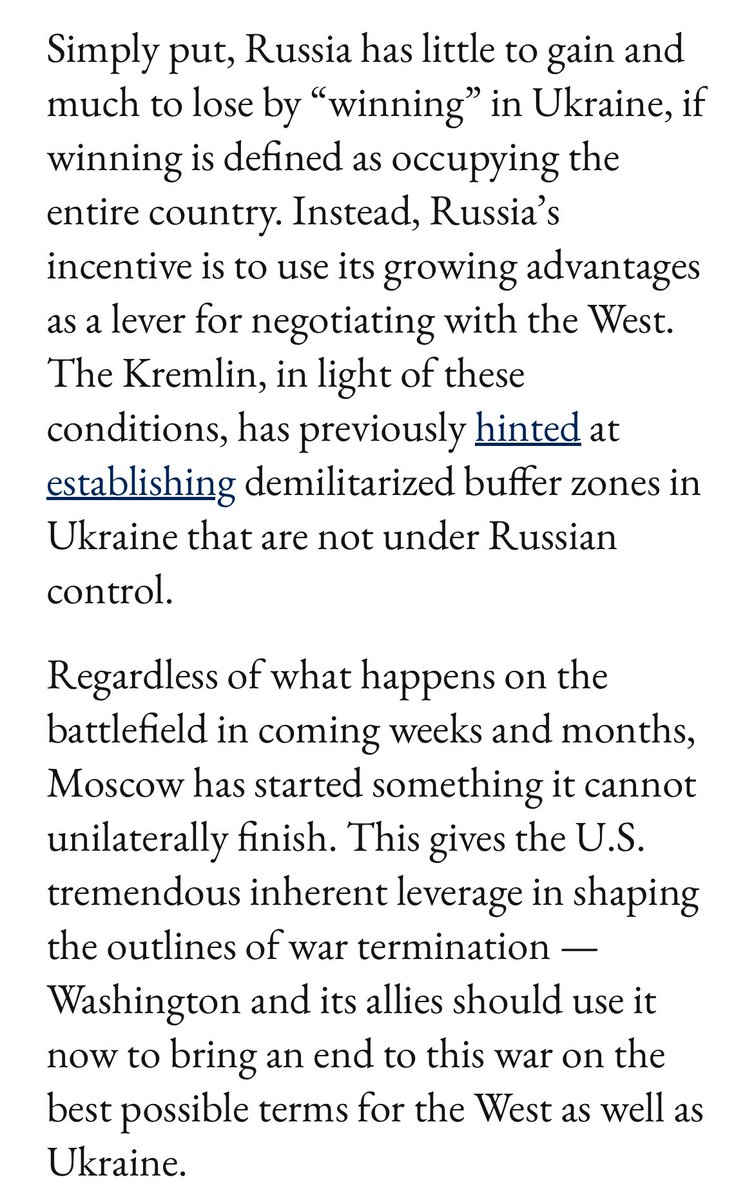 Simply put, Russia has little to gain and much to lose by “winning” in Ukraine, if winning is defined as occupying the entire country. Instead, Russia’s incentive is to use its growing advantages as a lever for negotiating with the West. The Kremlin, in light of these conditions, has previously hinted at establishing demilitarized buffer zones in Ukraine that are not under Russian control.

Regardless of what happens on the battlefield in coming weeks and months, Moscow has started something it cannot unilaterally finish. This gives the U.S. tremendous inherent leverage in shaping the outlines of war termination — Washington and its allies should use it now to bring an end to this war on the best possible terms for the West as well as Ukraine.